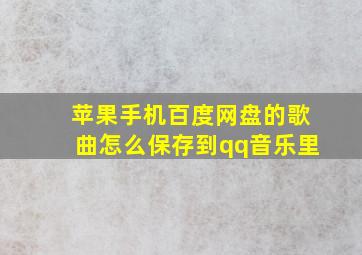 苹果手机百度网盘的歌曲怎么保存到qq音乐里